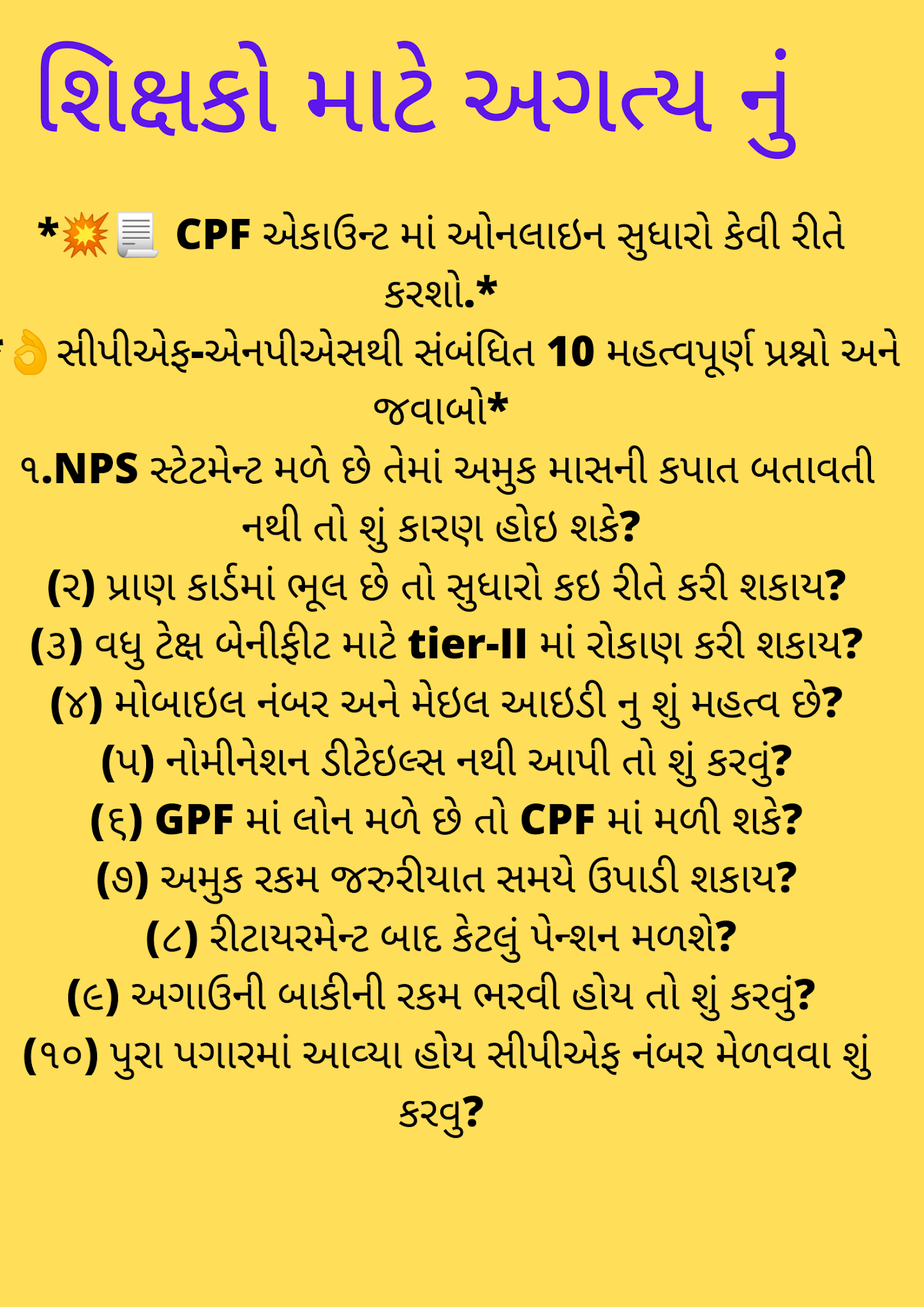 શિક્ષકો માટે અગત્ય નું

*💥📃 CPF એકાઉન્ટ માં ઓનલાઇન સુધારો કેવી રીતે કરશો.*

*👌સીપીએફ-એનપીએસથી સંબંધિત 10 મહત્વપૂર્ણ પ્રશ્નો અને જવાબો*

૧.NPS સ્ટેટમેન્ટ મળે છે તેમાં અમુક માસની કપાત બતાવતી નથી તો શું કારણ હોઇ શકે?

(૨) પ્રાણ કાર્ડમાં ભૂલ છે તો સુધારો કઇ રીતે કરી શકાય?

(૩) વધુ ટેક્ષ બેનીફીટ માટે tier-II માં રોકાણ કરી શકાય?

(૪) મોબાઇલ નંબર અને મેઇલ આઇડી નુ શું મહત્વ છે?

(૫) નોમીનેશન ડીટેઇલ્સ નથી આપી તો શું કરવું?

(૬) GPF માં લોન મળે છે તો CPF માં મળી શકે?

(૭) અમુક રકમ જરુરીયાત સમયે ઉપાડી શકાય?

(૮) રીટાયરમેન્ટ બાદ કેટલું પેન્શન મળશે?

(૯) અગાઉની બાકીની રકમ ભરવી હોય તો શું કરવું?

(૧૦) પુરા પગારમાં આવ્યા હોય સીપીએફ નંબર મેળવવા શું કરવુ?